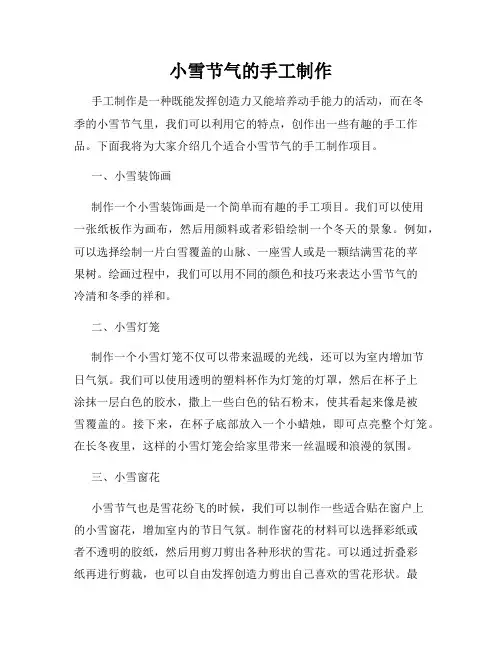 小雪节气的手工制作

手工制作是一种既能发挥创造力又能培养动手能力的活动，而在冬季的小雪节气里，我们可以利用它的特点，创作出一些有趣的手工作品。下面我将为大家介绍几个适合小雪节气的手工制作项目。

一、小雪装饰画

制作一个小雪装饰画是一个简单而有趣的手工项目。我们可以使用一张纸板作为画布，然后用颜料或者彩铅绘制一个冬天的景象。例如，可以选择绘制一片白雪覆盖的山脉、一座雪人或是一颗结满雪花的苹果树。绘画过程中，我们可以用不同的颜色和技巧来表达小雪节气的冷清和冬季的祥和。

二、小雪灯笼

制作一个小雪灯笼不仅可以带来温暖的光线，还可以为室内增加节日气氛。我们可以使用透明的塑料杯作为灯笼的灯罩，然后在杯子上涂抹一层白色的胶水，撒上一些白色的钻石粉末，使其看起来像是被雪覆盖的。接下来，在杯子底部放入一个小蜡烛，即可点亮整个灯笼。在长冬夜里，这样的小雪灯笼会给家里带来一丝温暖和浪漫的氛围。

三、小雪窗花

小雪节气也是雪花纷飞的时候，我们可以制作一些适合贴在窗户上的小雪窗花，增加室内的节日气氛。制作窗花的材料可以选择彩纸或者不透明的胶纸，然后用剪刀剪出各种形状的雪花。可以通过折叠彩纸再进行剪裁，也可以自由发挥创造力剪出自己喜欢的雪花形状。最